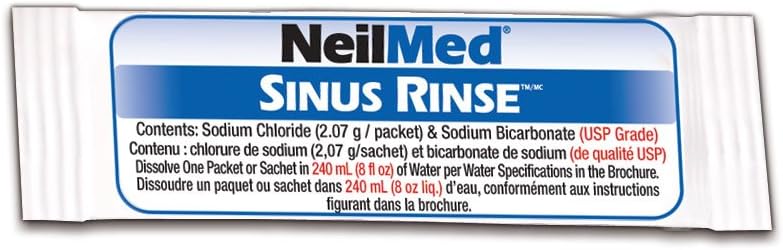 NeilMed®

SINUS RINSE™/MC

Contents: Sodium Chloride (2.07 g / packet) & Sodium Bicarbonate (USP Grade)
Contenu : chlorure de sodium (2,07 g/sachet) et bicarbonate de sodium (de qualité USP)
Dissolve One Packet or Sachet in 240 mL (8 fl oz) of Water per Water Specifications in the Brochure.
Dissoudre un paquet ou sachet dans 240 mL (8 oz liq.) d'eau, conformément aux instructions figurant dans la brochure.